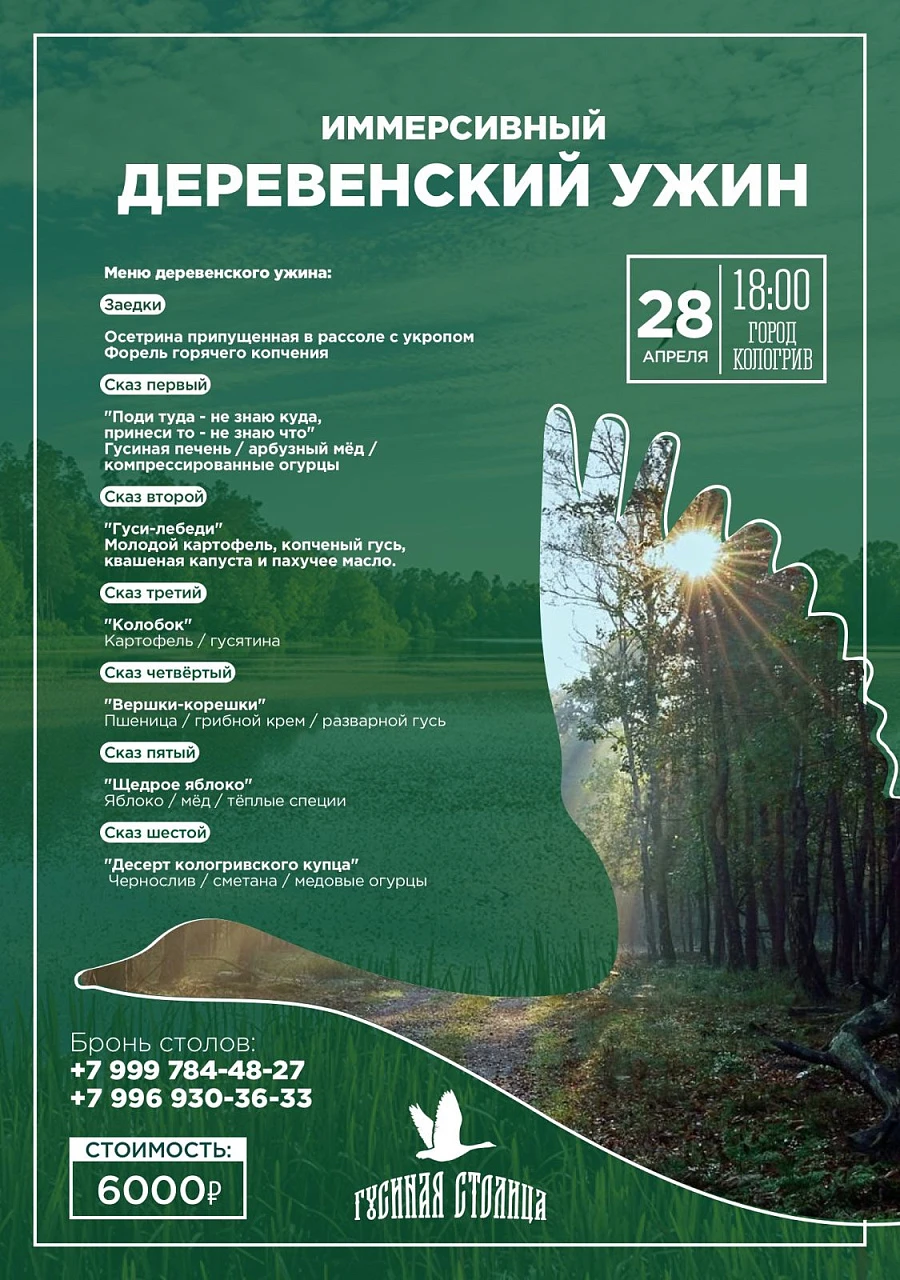 ИММЕРСИВНЫЙ
ДЕРЕВЕНСКИЙ УЖИН

Меню деревенского ужина:

Заедки

Осетрина припущенная в рассоле с укропом
Форель горячего копчения

Сказ первый

"Поди туда - не знаю куда, принеси то - не знаю что"
Гусиная печень / арбузный мёд / компрессированные огурцы

Сказ второй

"Гуси-лебеди"
Молодой картофель, копченый гусь, квашеная капуста и пахучее масло.

Сказ третий

"Колобок"
Картофель / гусятина

Сказ четвёртый

"Вершки-корешки"
Пшеница / грибной крем / разварной гусь

Сказ пятый

"Щедрое яблоко"
Яблоко / мёд / тёплые специи

Сказ шестой

"Десерт кологривского купца"
Чернослив / сметана / медовые огурцы

28
АПРЕЛЯ
18:00
ГОРОД
КОЛОГРИВ

Бронь столов:
+7 999 784-48-27
+7 996 930-36-33

СТОИМОСТЬ:
6000₽

ГУСИНАЯ СТОЛИЦА